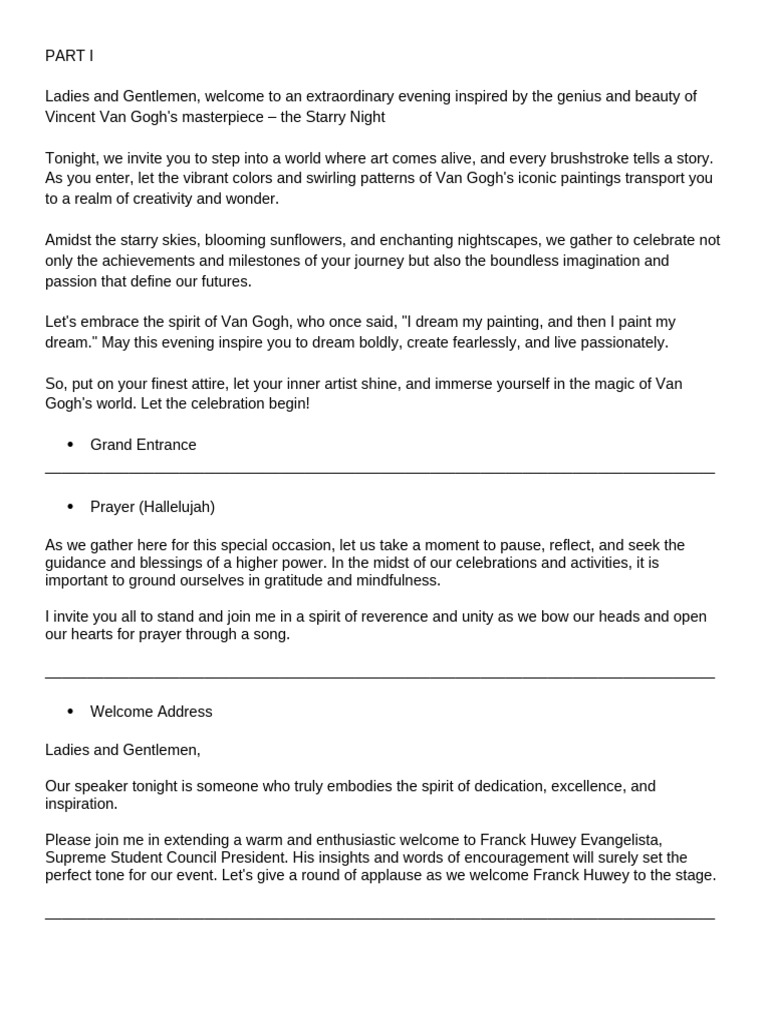 PART I

Ladies and Gentlemen, welcome to an extraordinary evening inspired by the genius and beauty of Vincent Van Gogh's masterpiece – the Starry Night

Tonight, we invite you to step into a world where art comes alive, and every brushstroke tells a story. As you enter, let the vibrant colors and swirling patterns of Van Gogh's iconic paintings transport you to a realm of creativity and wonder.

Amidst the starry skies, blooming sunflowers, and enchanting nightscapes, we gather to celebrate not only the achievements and milestones of your journey but also the boundless imagination and passion that define our futures.

Let's embrace the spirit of Van Gogh, who once said, "I dream my painting, and then I paint my dream." May this evening inspire you to dream boldly, create fearlessly, and live passionately.

So, put on your finest attire, let your inner artist shine, and immerse yourself in the magic of Van Gogh's world. Let the celebration begin!

• Grand Entrance

• Prayer (Hallelujah)

As we gather here for this special occasion, let us take a moment to pause, reflect, and seek the guidance and blessings of a higher power. In the midst of our celebrations and activities, it is important to ground ourselves in gratitude and mindfulness.

I invite you all to stand and join me in a spirit of reverence and unity as we bow our heads and open our hearts for prayer through a song.

• Welcome Address

Ladies and Gentlemen,

Our speaker tonight is someone who truly embodies the spirit of dedication, excellence, and inspiration.

Please join me in extending a warm and enthusiastic welcome to Franck Huwey Evangelista, Supreme Student Council President. His insights and words of encouragement will surely set the perfect tone for our event. Let's give a round of applause as we welcome Franck Huwey to the stage.